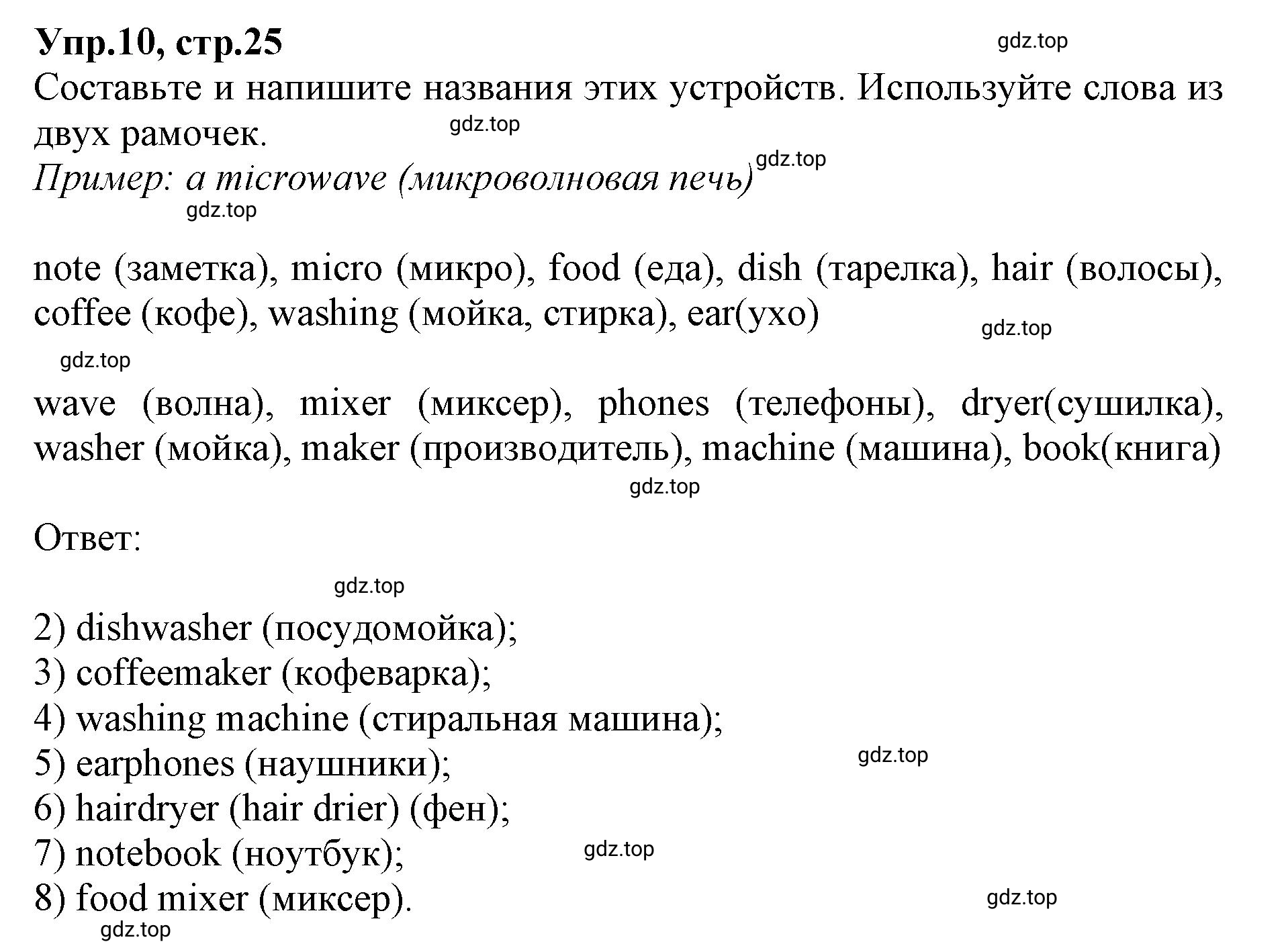 Упр.10, стр.25

gdz.top

Составьте и напишите названия этих устройств. Используйте слова из двух рамочек.

gdz.top

gdz.top

Пример: a microwave (микроволновая печь)

gdz.top

note (заметка), micro (микро), food (еда), dish (тарелка), hair (волосы), coffee (кофе), washing (мойка, стирка), ear(ухо)

gdz.top

gdz.top

wave (волна), mixer (миксер), phones (телефоны), dryer(сушилка), washer (мойка), maker (производитель), machine (машина), book(книга)

gdz.top

Ответ:

gdz.top

2) dishwasher (посудомойка);
3) coffeemaker (кофеварка);
4) washing machine (стиральная машина);
5) earphones (наушники);

gdz.top

6) hairdryer (hair drier) (фен);
7) notebook (ноутбук);

gdz.top

8) food mixer (миксер).

gdz.top

gdz.top